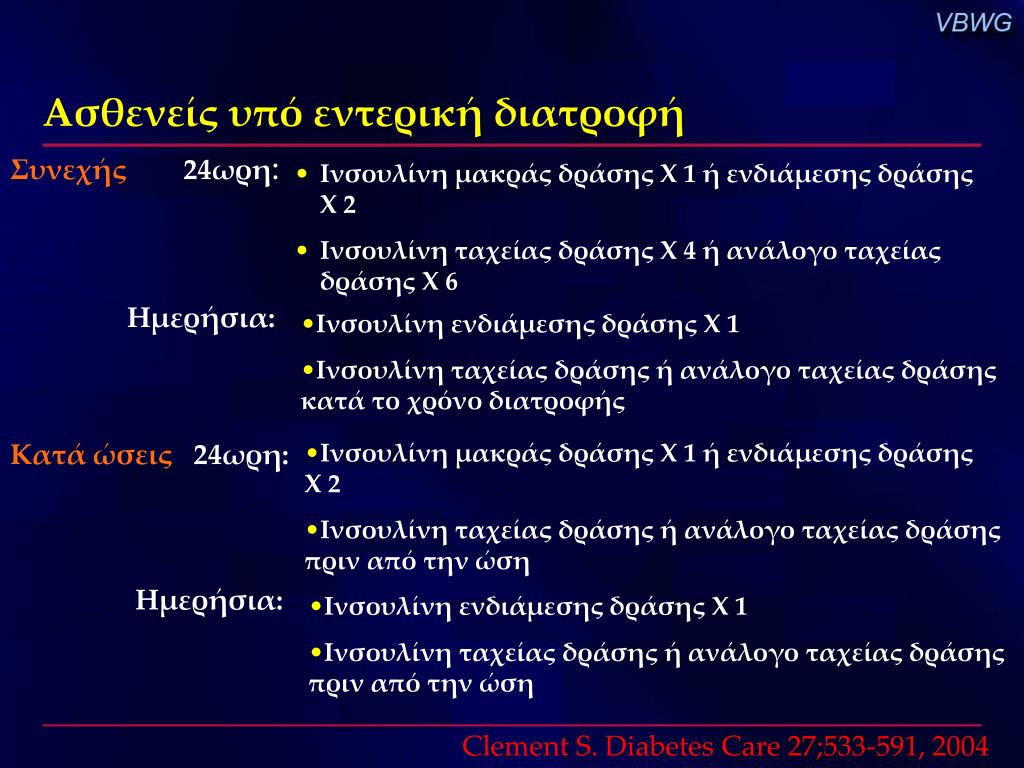 VBWG

Ασθενείς υπό εντερική διατροφή

Συνεχής

24ωρη:

• Ινσουλίνη μακράς δράσης Χ 1 ή ενδιάμεσης δράσης Χ 2

• Ινσουλίνη ταχείας δράσης Χ 4 ή ανάλογο ταχείας δράσης Χ 6

Ημερήσια:

•Ινσουλίνη ενδιάμεσης δράσης Χ 1

•Ινσουλίνη ταχείας δράσης ή ανάλογο ταχείας δράσης κατά το χρόνο διατροφής

Κατά ώσεις

24ωρη:

•Ινσουλίνη μακράς δράσης Χ 1 ή ενδιάμεσης δράσης Χ 2

•Ινσουλίνη ταχείας δράσης ή ανάλογο ταχείας δράσης πριν από την ώση

Ημερήσια:

•Ινσουλίνη ενδιάμεσης δράσης Χ 1

•Ινσουλίνη ταχείας δράσης ή ανάλογο ταχείας δράσης πριν από την ώση

Clement S. Diabetes Care 27;533-591, 2004